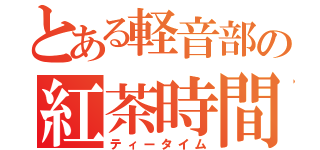 とある軽音部の
紅茶時間
ティータイム